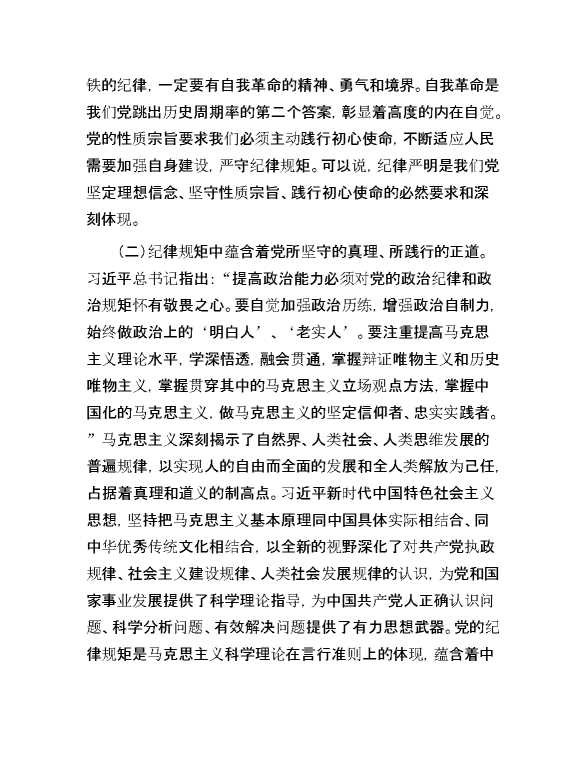 铁的纪律，一定要有自我革命的精神、勇气和境界。自我革命是我们党跳出历史周期率的第二个答案，彰显着高度的内在自觉。党的性质宗旨要求我们必须主动践行初心使命，不断适应人民需要加强自身建设，严守纪律规矩。可以说，纪律严明是我们党坚定理想信念、坚守性质宗旨、践行初心使命的必然要求和深刻体现。

（二）纪律规矩中蕴含着党所坚守的真理、所践行的正道。习近平总书记指出：“提高政治能力必须对党的政治纪律和政治规矩怀有敬畏之心。要自觉加强政治历练，增强政治自制力，始终做政治上的‘明白人’、‘老实人’。要注重提高马克思主义理论水平，学深悟透，融会贯通，掌握辩证唯物主义和历史唯物主义，掌握贯穿其中的马克思主义立场观点方法，掌握中国化的马克思主义，做马克思主义的坚定信仰者、忠实实践者。”马克思主义深刻揭示了自然界、人类社会、人类思维发展的普遍规律，以实现人的自由而全面的发展和全人类解放为己任，占据着真理和道义的制高点。习近平新时代中国特色社会主义思想，坚持把马克思主义基本原理同中国具体实际相结合、同中华优秀传统文化相结合，以全新的视野深化了对共产党执政规律、社会主义建设规律、人类社会发展规律的认识，为党和国家事业发展提供了科学理论指导，为中国共产党人正确认识问题、科学分析问题、有效解决问题提供了有力思想武器。党的纪律规矩是马克思主义科学理论在言行准则上的体现，蕴含着中